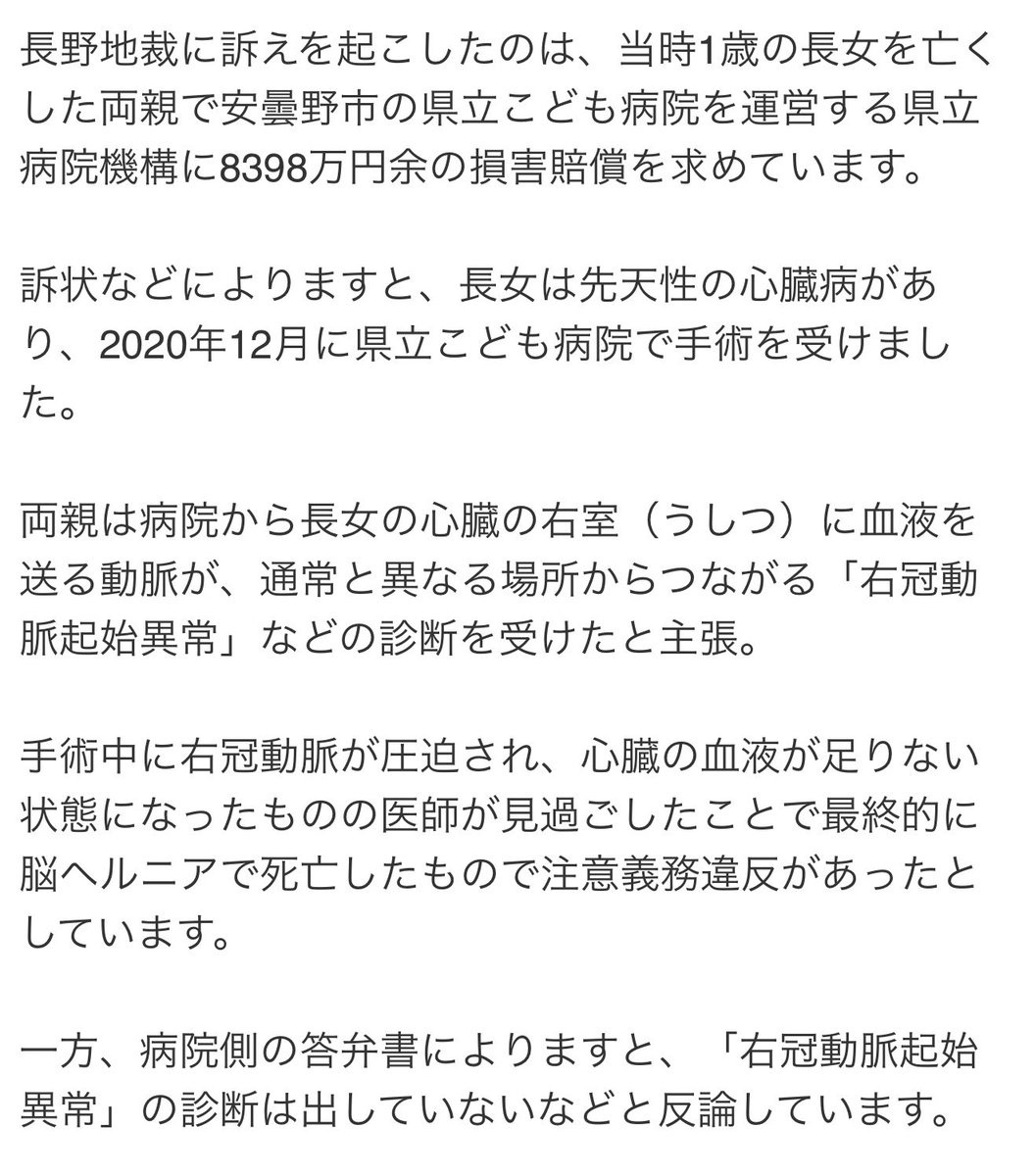 長野地裁に訴えを起こしたのは、当時1歳の長女を亡くした両親で安曇野市の県立こども病院を運営する県立病院機構に8398万円余の損害賠償を求めています。

訴状などによりますと、長女は先天性の心臓病があり、2020年12月に県立こども病院で手術を受けました。

両親は病院から長女の心臓の右室（うしつ）に血液を送る動脈が、通常と異なる場所からつながる「右冠動脈起始異常」などの診断を受けたと主張。

手術中に右冠動脈が圧迫され、心臓の血液が足りない状態になったものの医師が見過ごしたことで最終的に脳ヘルニアで死亡したもので注意義務違反があったとしています。

一方、病院側の答弁書によりますと、「右冠動脈起始異常」の診断は出していないなどと反論しています。